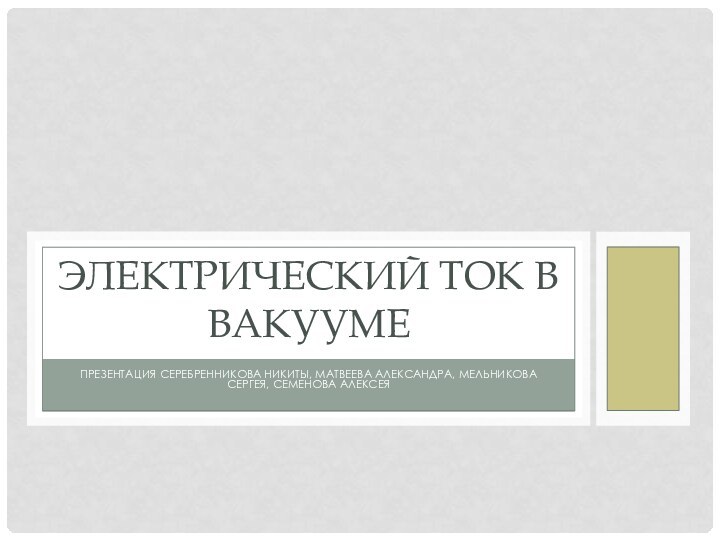 ЭЛЕКТРИЧЕСКИЙ ТОК В ВАКУУМЕ

ПРЕЗЕНТАЦИЯ СЕРЕБРЕННИКОВА НИКИТЫ, МАТВЕЕВА АЛЕКСАНДРА, МЕЛЬНИКОВА СЕРГЕЯ, СЕМЕНОВА АЛЕКСЕЯ